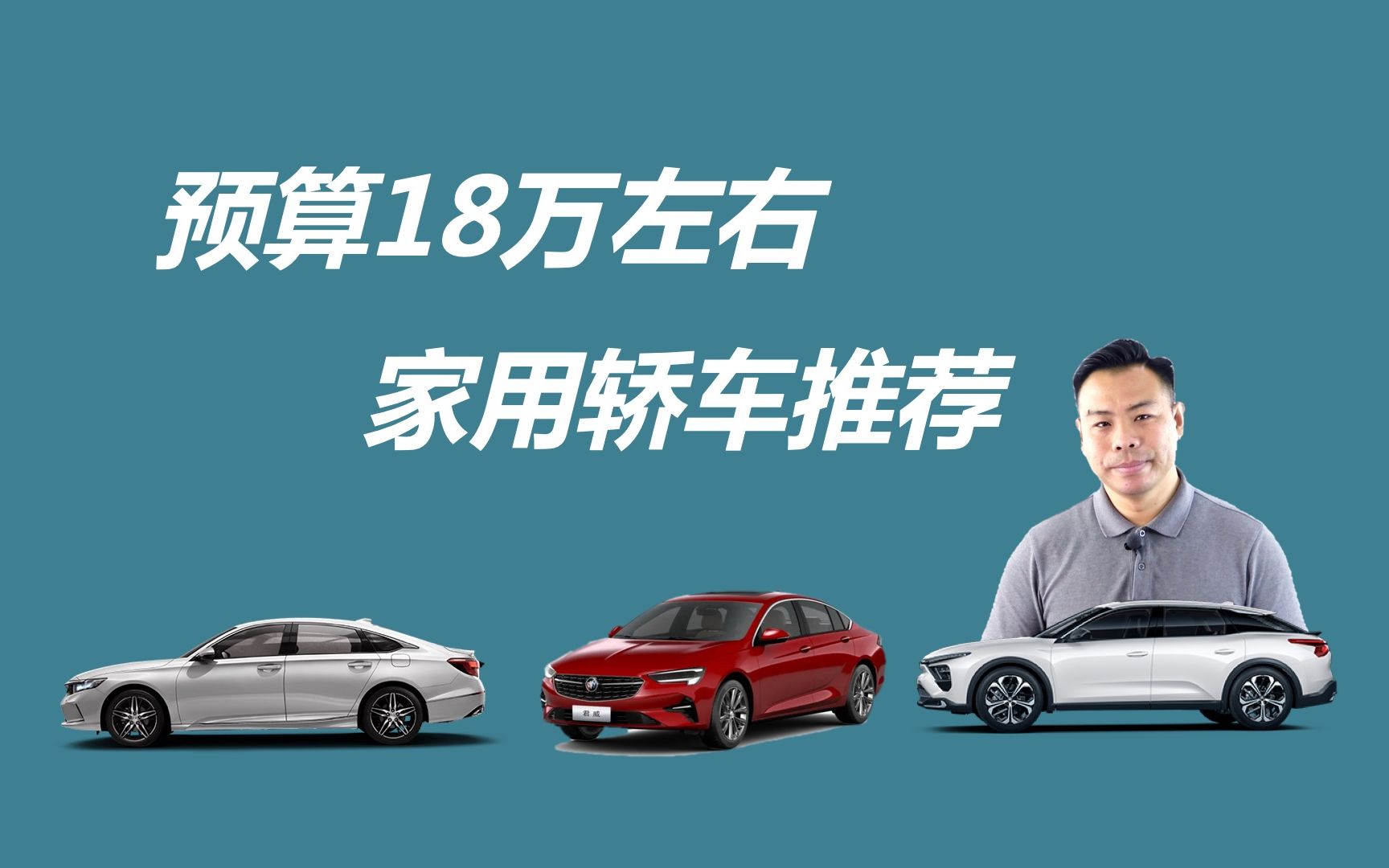 预算18万左右

家用轿车推荐

君威